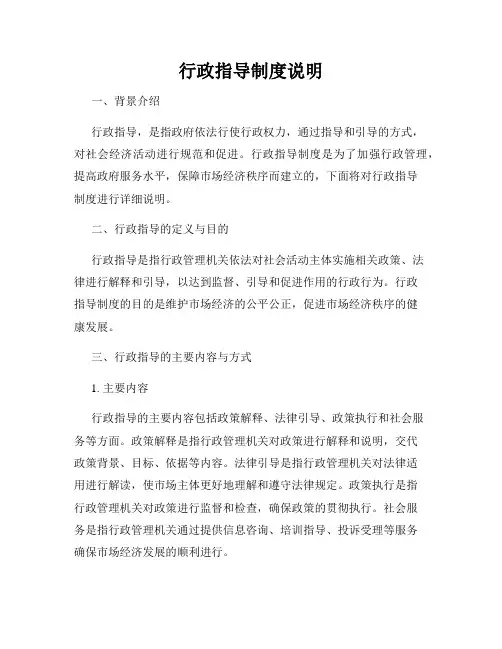 行政指导制度说明

一、背景介绍

行政指导，是指政府依法行使行政权力，通过指导和引导的方式，对社会经济活动进行规范和促进。行政指导制度是为了加强行政管理，提高政府服务水平，保障市场经济秩序而建立的，下面将对行政指导制度进行详细说明。

二、行政指导的定义与目的

行政指导是指行政管理机关依法对社会活动主体实施相关政策、法律进行解释和引导，以达到监督、引导和促进作用的行政行为。行政指导制度的目的是维护市场经济的公平公正，促进市场经济秩序的健康发展。

三、行政指导的主要内容与方式

1. 主要内容

行政指导的主要内容包括政策解释、法律引导、政策执行和社会服务等方面。政策解释是指行政管理机关对政策进行解释和说明，交代政策背景、目标、依据等内容。法律引导是指行政管理机关对法律适用进行解读，使市场主体更好地理解和遵守法律规定。政策执行是指行政管理机关对政策进行监督和检查，确保政策的贯彻执行。社会服务是指行政管理机关通过提供信息咨询、培训指导、投诉受理等服务确保市场经济发展的顺利进行。